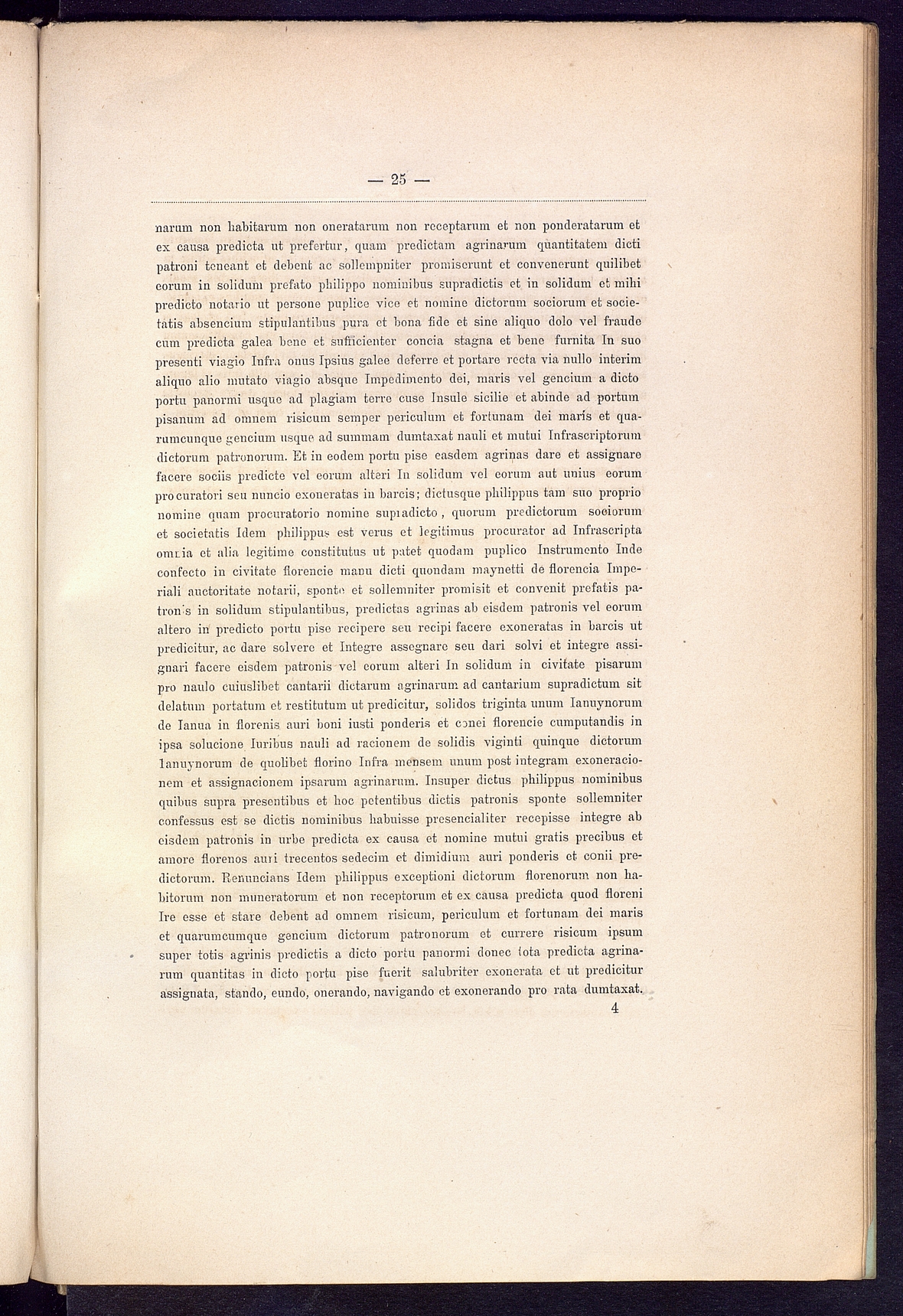 — 25 —

narum non habitarum non oneratarum non receptarum et non ponderatarum et ex causa predicta ut prefertur, quam predictam agrinarum quantitatem dicti patroni teneant et debent ac sollempniter promiserunt et convenerunt quilibet eorum in solidum prefato philippo nominibus supradictis et in solidum et mihi predicto notario ut persone puplice vice et nomine dictorum sociorum et societatis absencium stipulantibus pura et bona fide et sine aliquo dolo vel fraude cum predicta galea bene et sufficienter concia stagna et bene furnita In suo presenti viagio Infra onus Ipsius galee deferre et portare recta via nullo interim aliquo alio mutato viagio absque Impedimento dei, maris vel gencium a dicto portu panormi usque ad plagiam terre cuse Insule sicilie et abinde ad portum pisanum ad omnem risicum semper periculum et fortunam dei maris et quarumcunque gencium usque ad summam dumtaxat nauli et mutui Infrascriptorum dictorum patronorum. Et in eodem portu pise easdem agrinas dare et assignare facere sociis predicte vel eorum alteri In solidum vel eorum aut unius eorum procuratori seu nuncio exoneratas in barcis; dictusque philippus tam suo proprio nomine quam procuratorio nomine supradicto, quorum predictorum sociorum et societatis Idem philippus est verus et legitimus procurator ad Infrascripta omnia et alia legitime constitutus ut patet quodam puplico Instrumento Inde confecto in civitate florencie manu dicti quondam maynetti de florencia Imperiali auctoritate notarii, sponte et sollemniter promisit et convenit prefatis patronis in solidum stipulantibus, predictas agrinas ab eisdem patronis vel eorum altero in predicto portu pise recipere seu recipi facere exoneratas in barcis ut predicitur, ac dare solvere et Integre assegnare seu dari solvi et integre assignari facere eisdem patronis vel eorum alteri In solidum in civitate pisarum pro naulo cuiuslibet cantarii dictarum agrinarum ad cantarium supradictum sit delatum portatum et restitutum ut predicitur, solidos triginta unum Ianuynorum de Ianua in florenis auri boni iusti ponderis et conei florencie cumputandis in ipsa solucione Iuribus nauli ad racionem de solidis viginti quinque dictorum Ianuynorum de quolibet florino Infra mensem unum post integram exoneracionem et assignacionem ipsarum agrinarum. Insuper dictus philippus nominibus quibus supra presentibus et hoc petentibus dictis patronis sponte sollemniter confessus est se dictis nominibus habuisse presencialiter recepisse integre ab eisdem patronis in urbe predicta ex causa et nomine mutui gratis precibus et amore florenos auri trecentos sedecim et dimidium auri ponderis et conii predictorum. Renuncians Idem philippus exceptioni dictorum florenorum non habitorum non muneratorum et non receptorum et ex causa predicta quod floreni Ire esse et stare debent ad omnem risicum, periculum et fortunam dei maris et quarumcumque gencium dictorum patronorum et currere risicum ipsum super totis agrinis predictis a dicto portu panormi donec tota predicta agrinarum quantitas in dicto portu pise fuerit salubriter exonerata et ut predicitur assignata, stando, eundo, onerando, navigando et exonerando pro rata dumtaxat.

4